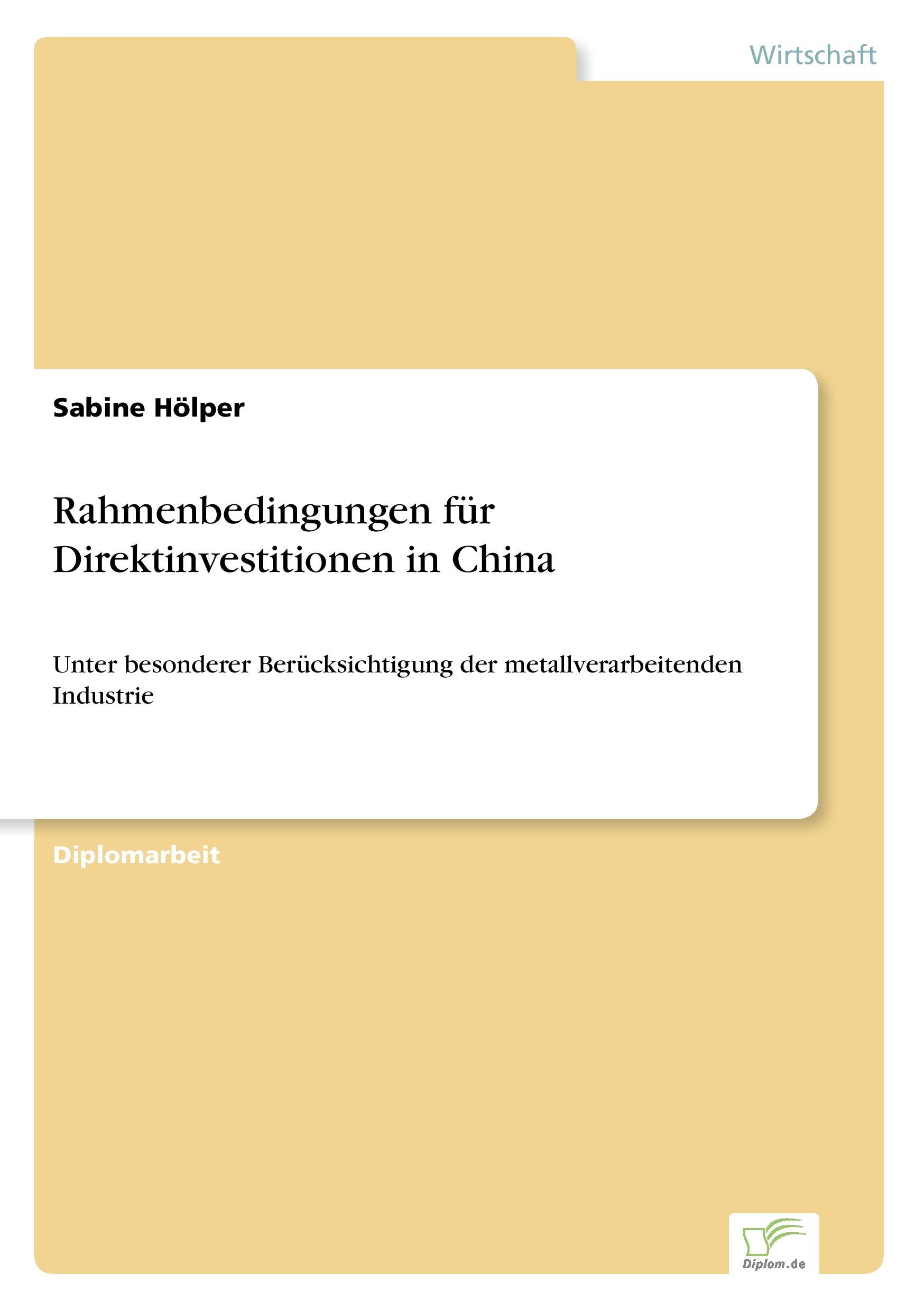 Wirtschaft

Sabine Hölper

Rahmenbedingungen für Direktinvestitionen in China

Unter besonderer Berücksichtigung der metallverarbeitenden Industrie

Diplomarbeit

Diplom.de